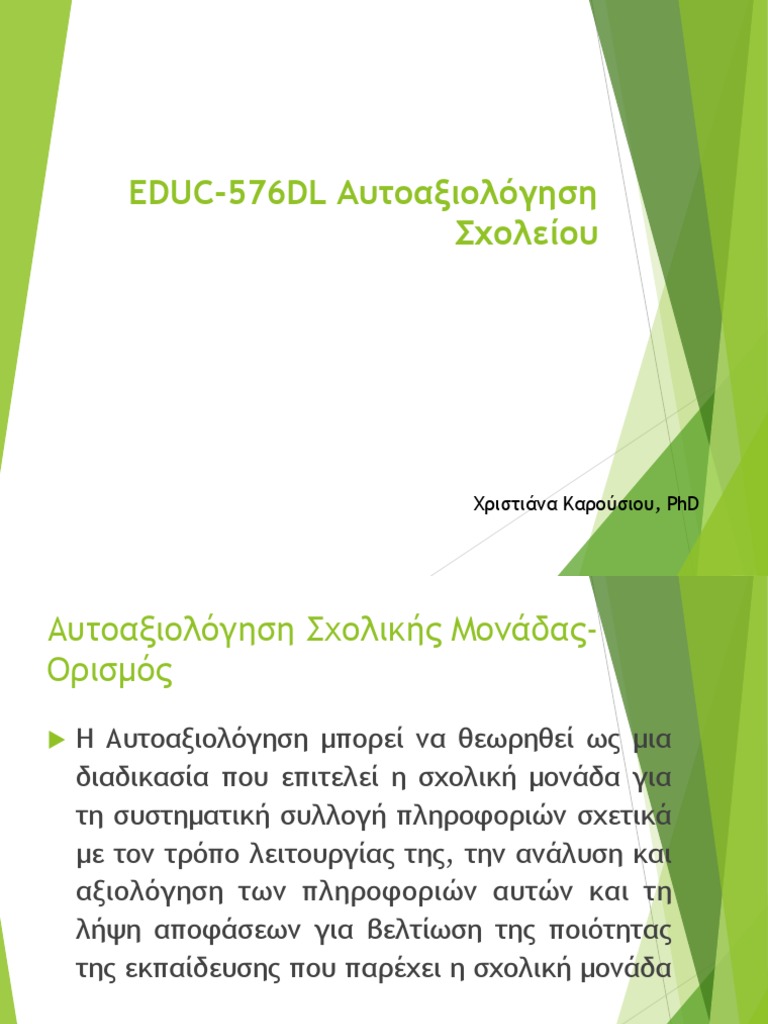 EDUC-576DL Αυτοαξιολόγηση Σχολείου

Χριστιάνα Καρούσιου, PhD

Αυτοαξιολόγηση Σχολικής Μονάδας-Ορισμός

Η Αυτοαξιολόγηση μπορεί να θεωρηθεί ως μια διαδικασία που επιτελεί η σχολική μονάδα για τη συστηματική συλλογή πληροφοριών σχετικά με τον τρόπο λειτουργίας της, την ανάλυση και αξιολόγηση των πληροφοριών αυτών και τη λήψη αποφάσεων για βελτίωση της ποιότητας της εκπαίδευσης που παρέχει η σχολική μονάδα